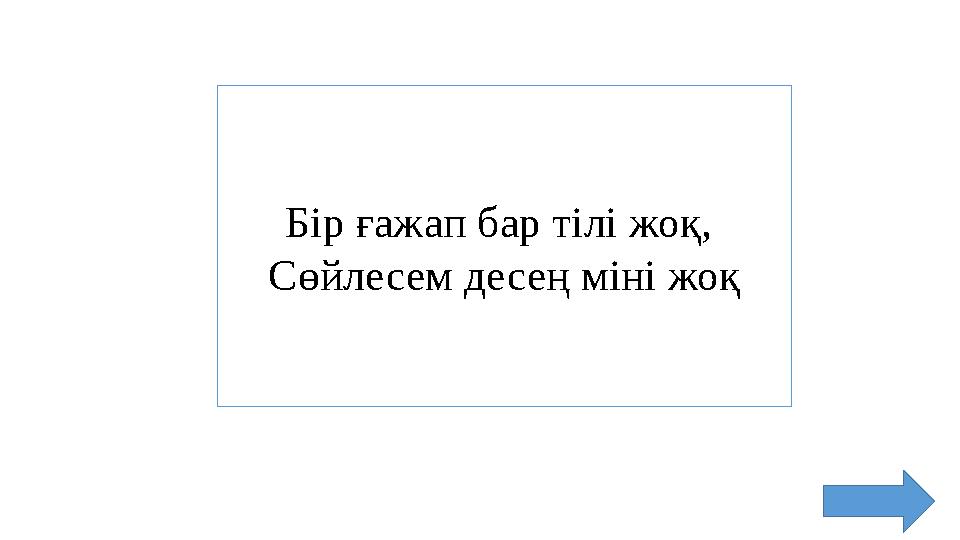 Бір ғажап бар тілі жоқ,
Сөйлесем десең міні жоқ